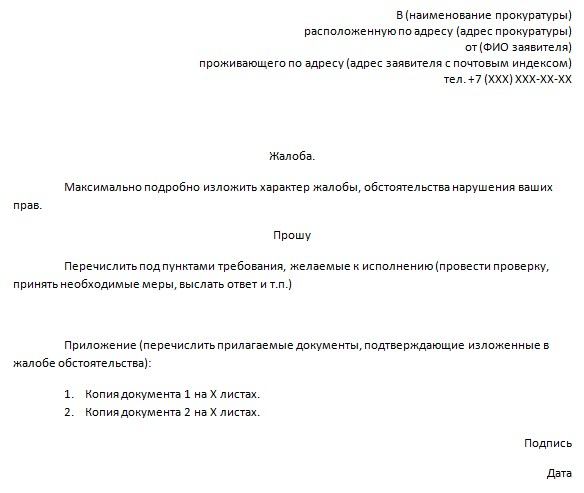 В (наименование прокуратуры)
расположенную по адресу (адрес прокуратуры)
от (ФИО заявителя)
проживающего по адресу (адрес заявителя с почтовым индексом)
тел. +7 (XXX) XXX-XX-XX

Жалоба.

Максимально подробно изложить характер жалобы, обстоятельства нарушения ваших прав.

Прошу

Перечислить под пунктами требования, желаемые к исполнению (провести проверку, принять необходимые меры, выслать ответ и т.п.)

Приложение (перечислить прилагаемые документы, подтверждающие изложенные в жалобе обстоятельства):

1. Копия документа 1 на Х листах.
2. Копия документа 2 на Х листах.

Подпись

Дата